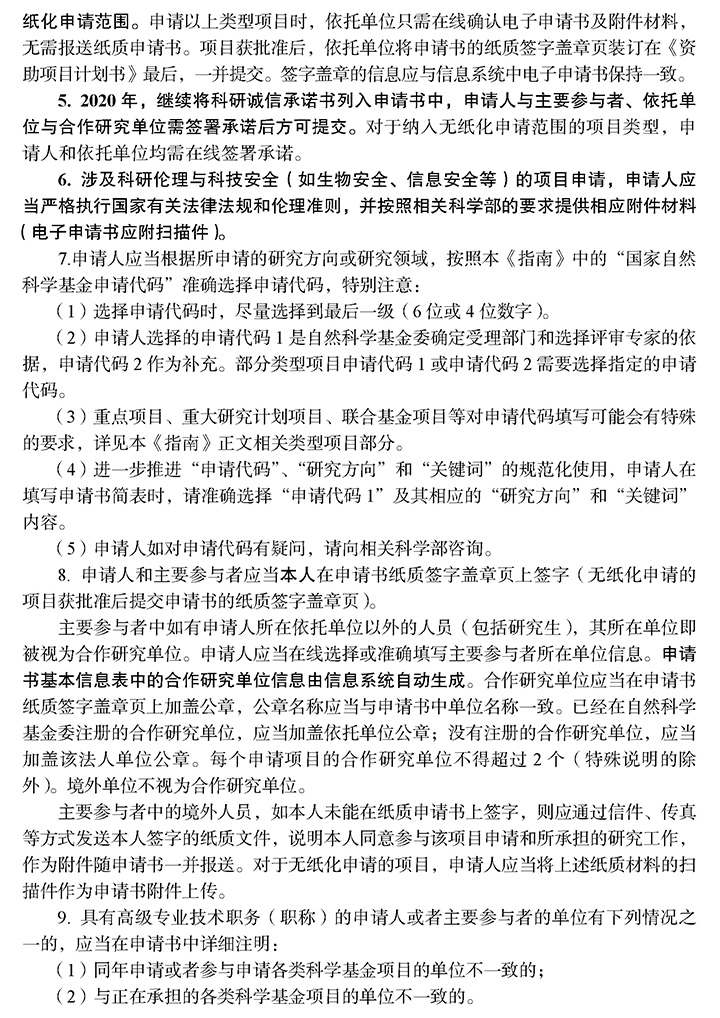 纸化申请范围。申请以上类型项目时，依托单位只需在线确认电子申请书及附件材料，无需报送纸质申请书。项目获批准后，依托单位将申请书的纸质签字盖章页装订在《资助项目计划书》最后，一并提交。签字盖章的信息应与信息系统中电子申请书保持一致。

5. 2020 年，继续将科研诚信承诺书列入申请书中，申请人与主要参与者、依托单位与合作研究单位需签署承诺后方可提交。对于纳入无纸化申请范围的项目类型，申请人和依托单位均需在线签署承诺。

6. 涉及科研伦理与科技安全（如生物安全、信息安全等）的项目申请，申请人应当严格执行国家有关法律法规和伦理准则，并按照相关科学部的要求提供相应附件材料（电子申请书应附扫描件）。

7.申请人应当根据所申请的研究方向或研究领域，按照本《指南》中的“国家自然科学基金申请代码”准确选择申请代码，特别注意：

（1）选择申请代码时，尽量选择到最后一级（6 位或 4 位数字）。

（2）申请人选择的申请代码 1 是自然科学基金委确定受理部门和选择评审专家的依据，申请代码 2 作为补充。部分类型项目申请代码 1 或申请代码 2 需要选择指定的申请代码。

（3）重点项目、重大研究计划项目、联合基金项目等对申请代码填写可能会有特殊的要求，详见本《指南》正文相关类型项目部分。

（4）进一步推进“申请代码”、“研究方向”和“关键词”的规范化使用，申请人在填写申请书简表时，请准确选择“申请代码 1”及其相应的“研究方向”和“关键词”内容。

（5）申请人如对申请代码有疑问，请向相关科学部咨询。

8. 申请人和主要参与者应当本人在申请书纸质签字盖章页上签字（无纸化申请的项目获批准后提交申请书的纸质签字盖章页）。

主要参与者中如有申请人所在依托单位以外的人员（包括研究生），其所在单位即被视为合作研究单位。申请人应当在线选择或准确填写主要参与者所在单位信息。申请书基本信息表中的合作研究单位信息由信息系统自动生成。合作研究单位应当在申请书纸质签字盖章页上加盖公章，公章名称应当与申请书中单位名称一致。已经在自然科学基金委注册的合作研究单位，应当加盖依托单位公章；没有注册的合作研究单位，应当加盖该法人单位公章。每个申请项目的合作研究单位不得超过 2 个（特殊说明的除外）。境外单位不视为合作研究单位。

主要参与者中的境外人员，如本人未能在纸质申请书上签字，则应通过信件、传真等方式发送本人签字的纸质文件，说明本人同意参与该项目申请和所承担的研究工作，作为附件随申请书一并报送。对于无纸化申请的项目，申请人应当将上述纸质材料的扫描件作为申请书附件上传。

9. 具有高级专业技术职务（职称）的申请人或者主要参与者的单位有下列情况之一的，应当在申请书中详细注明：

（1）同年申请或者参与申请各类科学基金项目的单位不一致的；

（2）与正在承担的各类科学基金项目的单位不一致的。